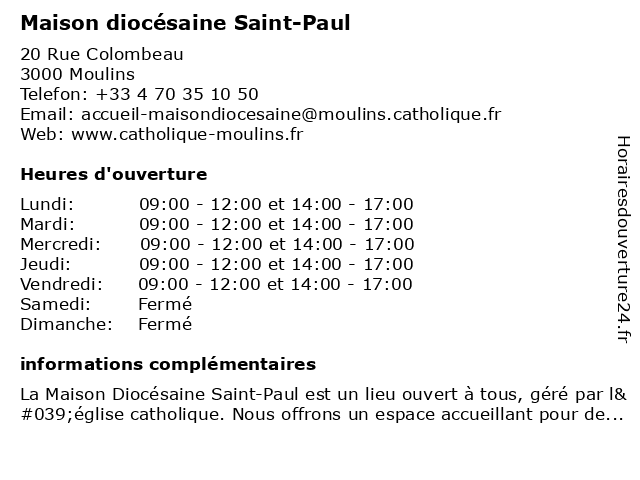 Maison diocésaine Saint-Paul

20 Rue Colombeau
3000 Moulins
Telefon: +33 4 70 35 10 50
Email: accueil-maisondiocesaine@moulins.catholique.fr
Web: www.catholique-moulins.fr

Heures d'ouverture

| | |
|---|---|
| Lundi: | 09:00 - 12:00 et 14:00 - 17:00 |
| Mardi: | 09:00 - 12:00 et 14:00 - 17:00 |
| Mercredi: | 09:00 - 12:00 et 14:00 - 17:00 |
| Jeudi: | 09:00 - 12:00 et 14:00 - 17:00 |
| Vendredi: | 09:00 - 12:00 et 14:00 - 17:00 |
| Samedi: | Fermé |
| Dimanche: | Fermé |

informations complémentaires

La Maison Diocésaine Saint-Paul est un lieu ouvert à tous, géré par l&#039;église catholique. Nous offrons un espace accueillant pour de...

Horairesdouverture24.fr